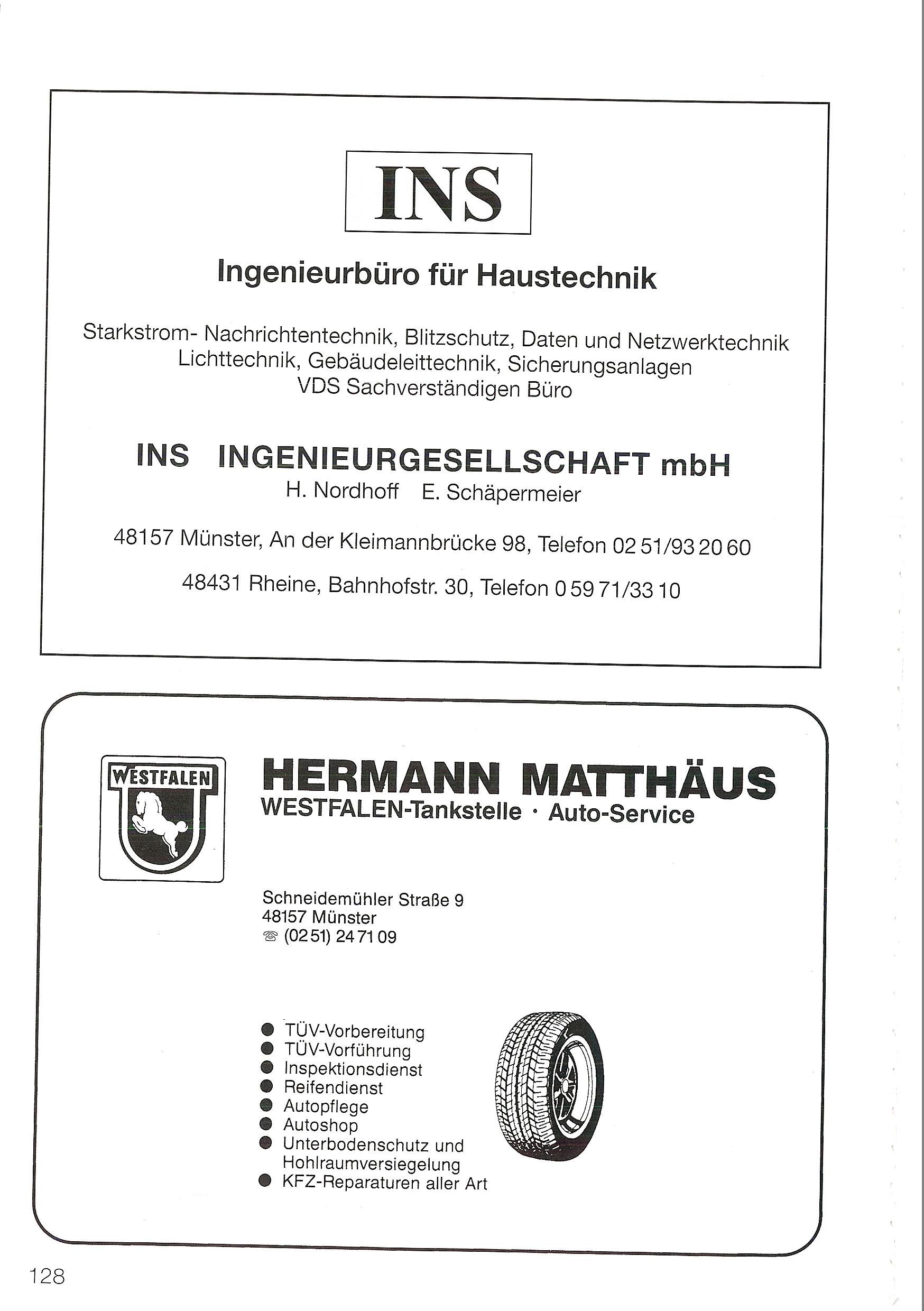 INS

Ingenieurbüro für Haustechnik

Starkstrom- Nachrichtentechnik, Blitzschutz, Daten und Netzwerktechnik
Lichttechnik, Gebäudeleittechnik, Sicherungsanlagen
VDS Sachverständigen Büro

INS INGENIEURGESELLSCHAFT mbH
H. Nordhoff E. Schäpermeier

48157 Münster, An der Kleimannbrücke 98, Telefon 02 51/93 20 60

48431 Rheine, Bahnhofstr. 30, Telefon 0 59 71/33 10

WESTFALEN

HERMANN MATTHÄUS
WESTFALEN-Tankstelle · Auto-Service

Schneidemühler Straße 9
48157 Münster
☏ (02 51) 24 71 09

● TÜV-Vorbereitung
● TÜV-Vorführung
● Inspektionsdienst
● Reifendienst
● Autopflege
● Autoshop
● Unterbodenschutz und Hohlraumversiegelung
● KFZ-Reparaturen aller Art

128